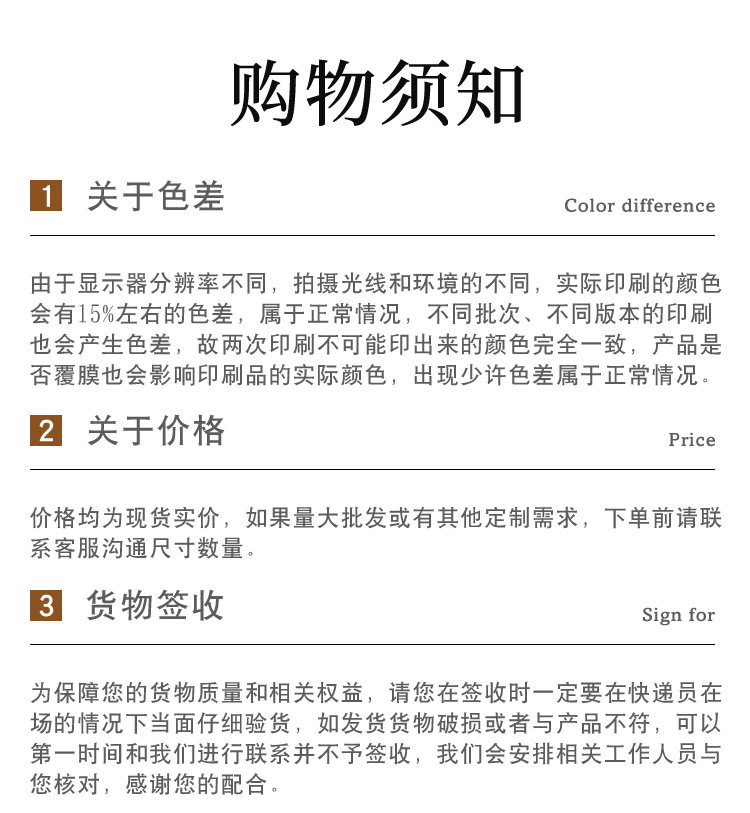 购物须知

1 关于色差

Color difference

由于显示器分辨率不同，拍摄光线和环境的不同，实际印刷的颜色会有15%左右的色差，属于正常情况，不同批次、不同版本的印刷也会产生色差，故两次印刷不可能印出来的颜色完全一致，产品是否覆膜也会影响印刷品的实际颜色，出现少许色差属于正常情况。

2 关于价格

Price

价格均为现货实价，如果量大批发或有其他定制需求，下单前请联系客服沟通尺寸数量。

3 货物签收

Sign for

为保障您的货物质量和相关权益，请您在签收时一定要在快递员在场的情况下当面仔细验货，如发货货物破损或者与产品不符，可以第一时间和我们进行联系并不予签收，我们会安排相关工作人员与您核对，感谢您的配合。